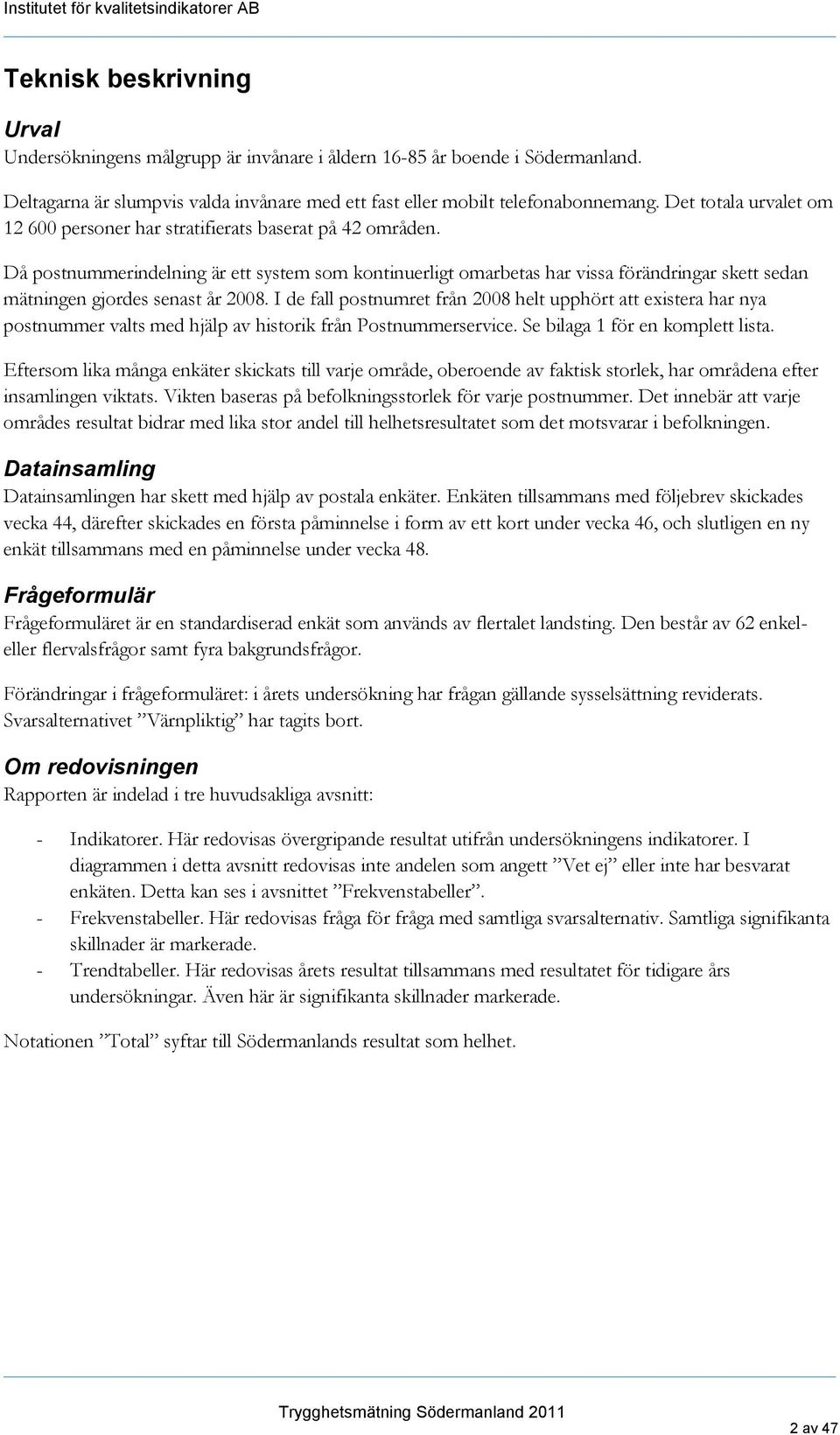 Institutet för kvalitetsindikatorer AB

Teknisk beskrivning

Urval
Undersökningens målgrupp är invånare i åldern 16-85 år boende i Södermanland.

Deltagarna är slumpvis valda invånare med ett fast eller mobilt telefonabonnemang. Det totala urvalet om 12 600 personer har stratifierats baserat på 42 områden.

Då postnummerindelning är ett system som kontinuerligt omarbetas har vissa förändringar skett sedan mätningen gjordes senast år 2008. I de fall postnumret från 2008 helt upphört att existera har nya postnummer valts med hjälp av historik från Postnummerservice. Se bilaga 1 för en komplett lista.

Eftersom lika många enkäter skickats till varje område, oberoende av faktisk storlek, har områdena efter insamlingen viktats. Vikten baseras på befolkningsstorlek för varje postnummer. Det innebär att varje områdes resultat bidrar med lika stor andel till helhetsresultatet som det motsvarar i befolkningen.

Datainsamling
Datainsamlingen har skett med hjälp av postala enkäter. Enkäten tillsammans med följebrev skickades vecka 44, därefter skickades en första påminnelse i form av ett kort under vecka 46, och slutligen en ny enkät tillsammans med en påminnelse under vecka 48.

Frågeformulär
Frågeformuläret är en standardiserad enkät som används av flertalet landsting. Den består av 62 enkel- eller flervalsfrågor samt fyra bakgrundsfrågor.

Förändringar i frågeformuläret: i årets undersökning har frågan gällande sysselsättning reviderats. Svarsalternativet ”Värnpliktig” har tagits bort.

Om redovisningen
Rapporten är indelad i tre huvudsakliga avsnitt:

- Indikatorer. Här redovisas övergripande resultat utifrån undersökningens indikatorer. I diagrammen i detta avsnitt redovisas inte andelen som angett ”Vet ej” eller inte har besvarat enkäten. Detta kan ses i avsnittet ”Frekvenstabeller”.
- Frekvenstabeller. Här redovisas fråga för fråga med samtliga svarsalternativ. Samtliga signifikanta skillnader är markerade.
- Trendtabeller. Här redovisas årets resultat tillsammans med resultatet för tidigare års undersökningar. Även här är signifikanta skillnader markerade.

Notationen ”Total” syftar till Södermanlands resultat som helhet.

Trygghetsmätning Södermanland 2011

2 av 47